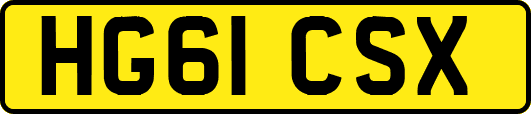 HG61 CSX